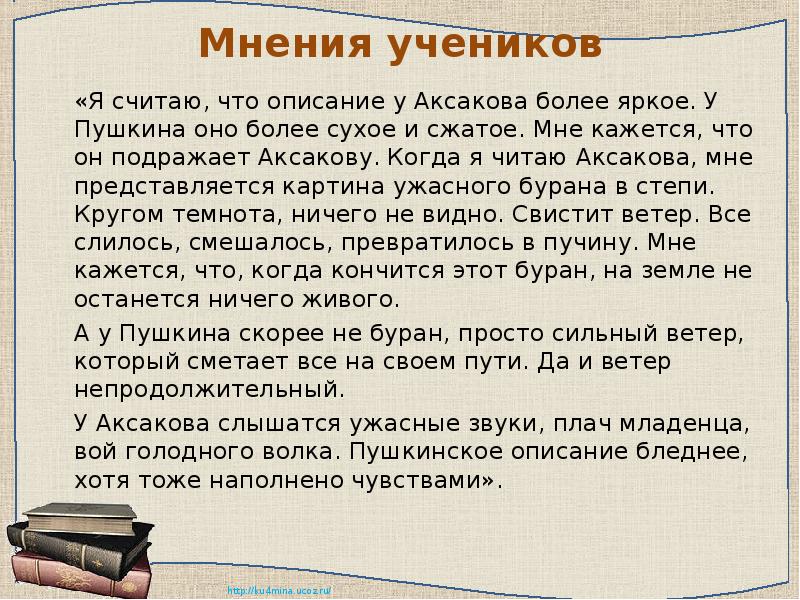 Мнения учеников

«Я считаю, что описание у Аксакова более яркое. У Пушкина оно более сухое и сжатое. Мне кажется, что он подражает Аксакову. Когда я читаю Аксакова, мне представляется картина ужасного бурана в степи. Кругом темнота, ничего не видно. Свистит ветер. Все слилось, смешалось, превратилось в пучину. Мне кажется, что, когда кончится этот буран, на земле не останется ничего живого.

А у Пушкина скорее не буран, просто сильный ветер, который сметает все на своем пути. Да и ветер непродолжительный.

У Аксакова слышатся ужасные звуки, плач младенца, вой голодного волка. Пушкинское описание бледнее, хотя тоже наполнено чувствами».

http://ku4mina.ucoz.ru/